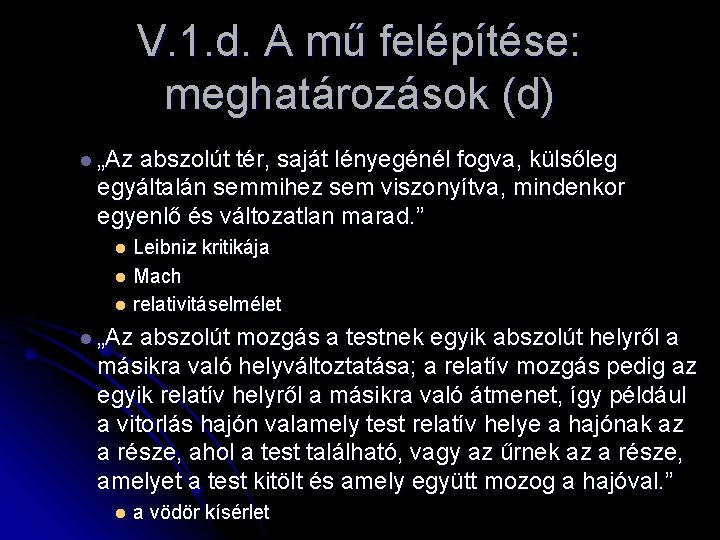 V.1.d. A mű felépítése: meghatározások (d)

„Az abszolút tér, saját lényegénél fogva, külsőleg egyáltalán semmihez sem viszonyítva, mindenkor egyenlő és változatlan marad.”

Leibniz kritikája

Mach

relativitáselmélet

„Az abszolút mozgás a testnek egyik abszolút helyről a másikra való helyváltoztatása; a relatív mozgás pedig az egyik relatív helyről a másikra való átmenet, így például a vitorlás hajón valamely test relatív helye a hajónak az a része, ahol a test található, vagy az űrnek az a része, amelyet a test kitölt és amely együtt mozog a hajóval.”

a vödör kísérlet